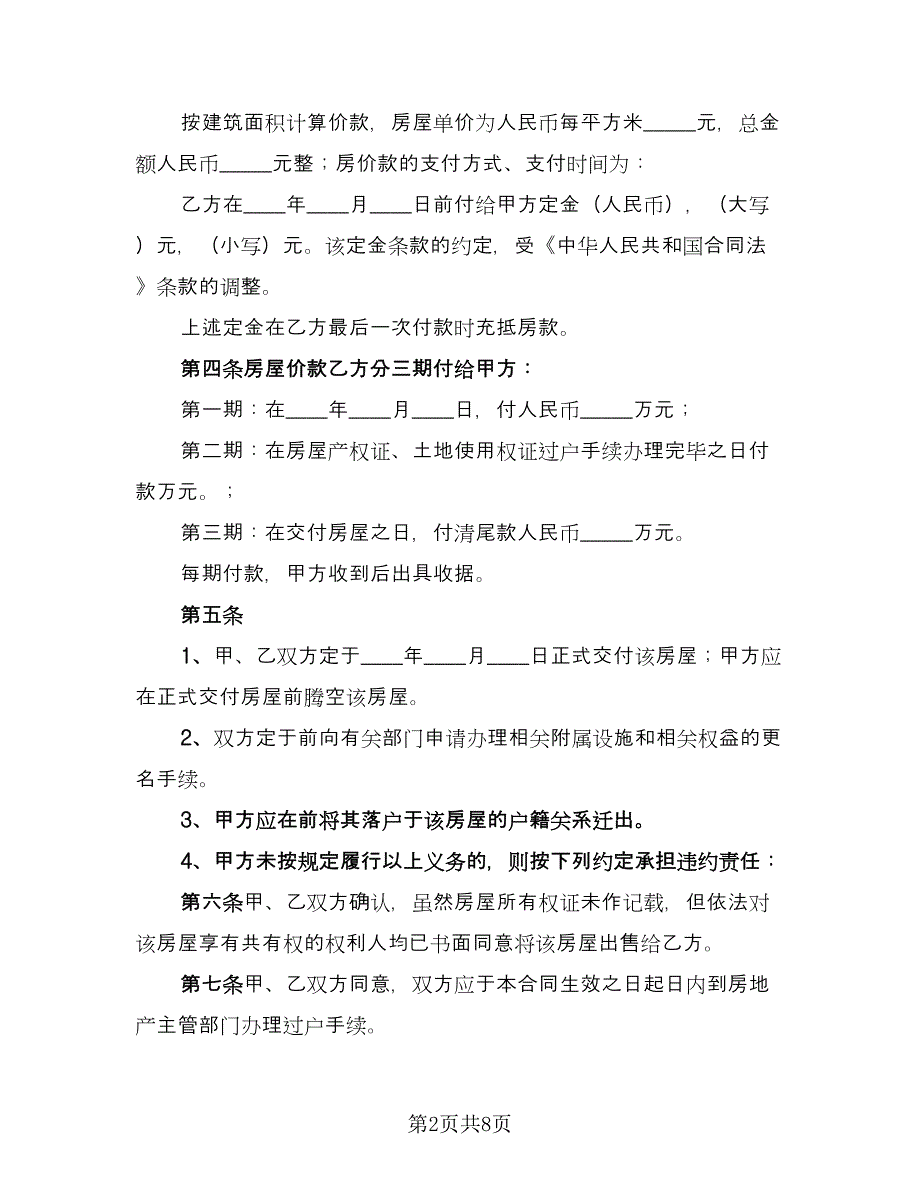 按建筑面积计算价款，房屋单价为人民币每平方米_____元，总金额人民币_____元整；房价款的支付方式、支付时间为：

乙方在____年____月____日前付给甲方定金（人民币），（大写）元，（小写）元。该定金条款的约定，受《中华人民共和国合同法》条款的调整。

上述定金在乙方最后一次付款时充抵房款。

第四条房屋价款乙方分三期付给甲方：

第一期：在____年____月____日，付人民币_____万元；

第二期：在房屋产权证、土地使用权证过户手续办理完毕之日付款万元。；

第三期：在交付房屋之日，付清尾款人民币_____万元。

每期付款，甲方收到后出具收据。

第五条

1、甲、乙双方定于____年____月____日正式交付该房屋；甲方应在正式交付房屋前腾空该房屋。

2、双方定于前向有关部门申请办理相关附属设施和相关权益的更名手续。

3、甲方应在前将其落户于该房屋的户籍关系迁出。

4、甲方未按规定履行以上义务的，则按下列约定承担违约责任：

第六条甲、乙双方确认，虽然房屋所有权证未作记载，但依法对该房屋享有共有权的权利人均已书面同意将该房屋出售给乙方。

第七条甲、乙双方同意，双方应于本合同生效之日起日内到房地产主管部门办理过户手续。

第2页共8页